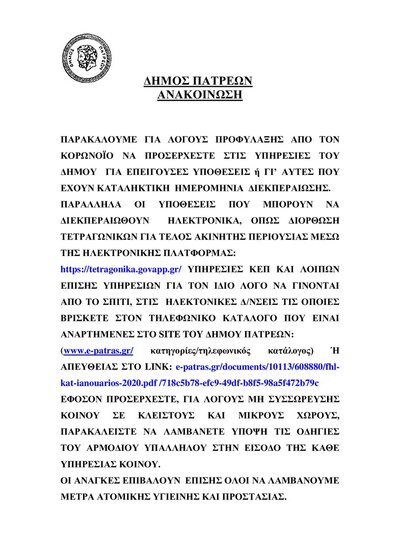 ΔΗΜΟΣ ΠΑΤΡΕΩΝ
ΑΝΑΚΟΙΝΩΣΗ

ΠΑΡΑΚΑΛΟΥΜΕ ΓΙΑ ΛΟΓΟΥΣ ΠΡΟΦΥΛΑΞΗΣ ΑΠΟ ΤΟΝ ΚΟΡΩΝΟΪΟ ΝΑ ΠΡΟΣΕΡΧΕΣΤΕ ΣΤΙΣ ΥΠΗΡΕΣΙΕΣ ΤΟΥ ΔΗΜΟΥ ΓΙΑ ΕΠΕΙΓΟΥΣΕΣ ΥΠΟΘΕΣΕΙΣ ή ΓΙ' ΑΥΤΕΣ ΠΟΥ ΕΧΟΥΝ ΚΑΤΑΛΗΚΤΙΚΗ ΗΜΕΡΟΜΗΝΙΑ ΔΙΕΚΠΕΡΑΙΩΣΗΣ.
ΠΑΡΑΛΛΗΛΑ ΟΙ ΥΠΟΘΕΣΕΙΣ ΠΟΥ ΜΠΟΡΟΥΝ ΝΑ ΔΙΕΚΠΕΡΑΙΩΘΟΥΝ ΗΛΕΚΤΡΟΝΙΚΑ, ΟΠΩΣ ΔΙΟΡΘΩΣΗ ΤΕΤΡΑΓΩΝΙΚΩΝ ΓΙΑ ΤΕΛΟΣ ΑΚΙΝΗΤΗΣ ΠΕΡΙΟΥΣΙΑΣ ΜΕΣΩ ΤΗΣ ΗΛΕΚΤΡΟΝΙΚΗΣ ΠΛΑΤΦΟΡΜΑΣ: https://tetragonika.govapp.gr/ ΥΠΗΡΕΣΙΕΣ ΚΕΠ ΚΑΙ ΛΟΙΠΩΝ ΕΠΙΣΗΣ ΥΠΗΡΕΣΙΩΝ ΓΙΑ ΤΟΝ ΙΔΙΟ ΛΟΓΟ ΝΑ ΓΙΝΟΝΤΑΙ ΑΠΟ ΤΟ ΣΠΙΤΙ, ΣΤΙΣ ΗΛΕΚΤΟΝΙΚΕΣ Δ/ΝΣΕΙΣ ΤΙΣ ΟΠΟΙΕΣ ΒΡΙΣΚΕΤΕ ΣΤΟΝ ΤΗΛΕΦΩΝΙΚΟ ΚΑΤΑΛΟΓΟ ΠΟΥ ΕΙΝΑΙ ΑΝΑΡΤΗΜΕΝΕΣ ΣΤΟ SITE ΤΟΥ ΔΗΜΟΥ ΠΑΤΡΕΩΝ: (www.e-patras.gr/ κατηγορίες/τηλεφωνικός κατάλογος) Ή ΑΠΕΥΘΕΙΑΣ ΣΤΟ LINK: e-patras.gr/documents/10113/608880/fhl-kat-ianouarios-2020.pdf /718c5b78-efc9-49df-b8f5-98a5f472b79c
ΕΦΟΣΟΝ ΠΡΟΣΕΡΧΕΣΤΕ, ΓΙΑ ΛΟΓΟΥΣ ΜΗ ΣΥΣΣΩΡΕΥΣΗΣ ΚΟΙΝΟΥ ΣΕ ΚΛΕΙΣΤΟΥΣ ΚΑΙ ΜΙΚΡΟΥΣ ΧΩΡΟΥΣ, ΠΑΡΑΚΑΛΕΙΣΤΕ ΝΑ ΛΑΜΒΑΝΕΤΕ ΥΠΟΨΗ ΤΙΣ ΟΔΗΓΙΕΣ ΤΟΥ ΑΡΜΟΔΙΟΥ ΥΠΑΛΛΗΛΟΥ ΣΤΗΝ ΕΙΣΟΔΟ ΤΗΣ ΚΑΘΕ ΥΠΗΡΕΣΙΑΣ ΚΟΙΝΟΥ.
ΟΙ ΑΝΑΓΚΕΣ ΕΠΙΒΑΛΟΥΝ ΕΠΙΣΗΣ ΟΛΟΙ ΝΑ ΛΑΜΒΑΝΟΥΜΕ ΜΕΤΡΑ ΑΤΟΜΙΚΗΣ ΥΓΙΕΙΝΗΣ ΚΑΙ ΠΡΟΣΤΑΣΙΑΣ.